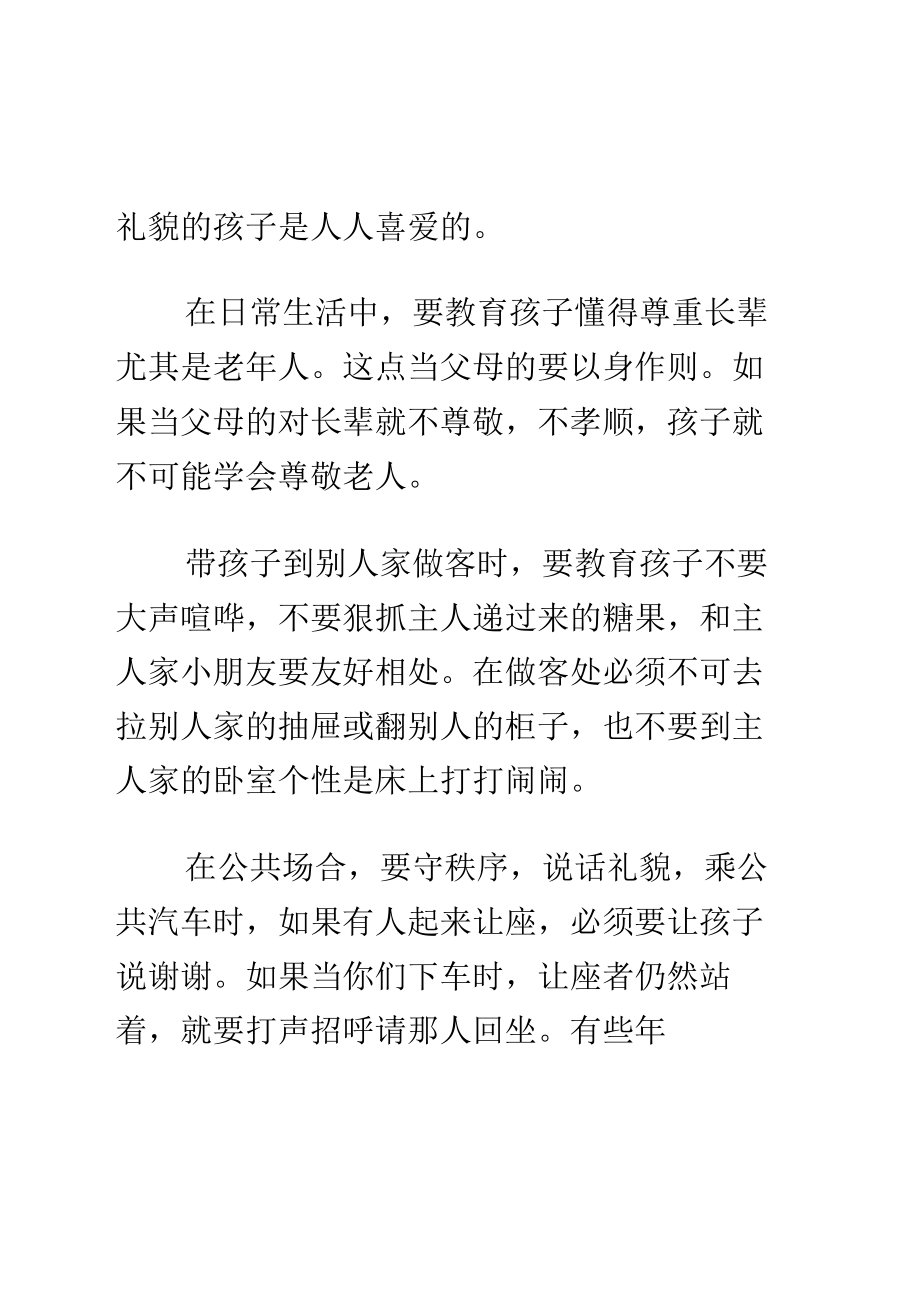 礼貌的孩子是人人喜爱的。

在日常生活中，要教育孩子懂得尊重长辈尤其是老年人。这点当父母的要以身作则。如果当父母的对长辈就不尊敬，不孝顺，孩子就不可能学会尊敬老人。

带孩子到别人家做客时，要教育孩子不要大声喧哗，不要狠抓主人递过来的糖果，和主人家小朋友要友好相处。在做客处必须不可去拉别人家的抽屉或翻别人的柜子，也不要到主人家的卧室个性是床上打打闹闹。

在公共场合，要守秩序，说话礼貌，乘公共汽车时，如果有人起来让座，必须要让孩子说谢谢。如果当你们下车时，让座者仍然站着，就要打声招呼请那人回坐。有些年